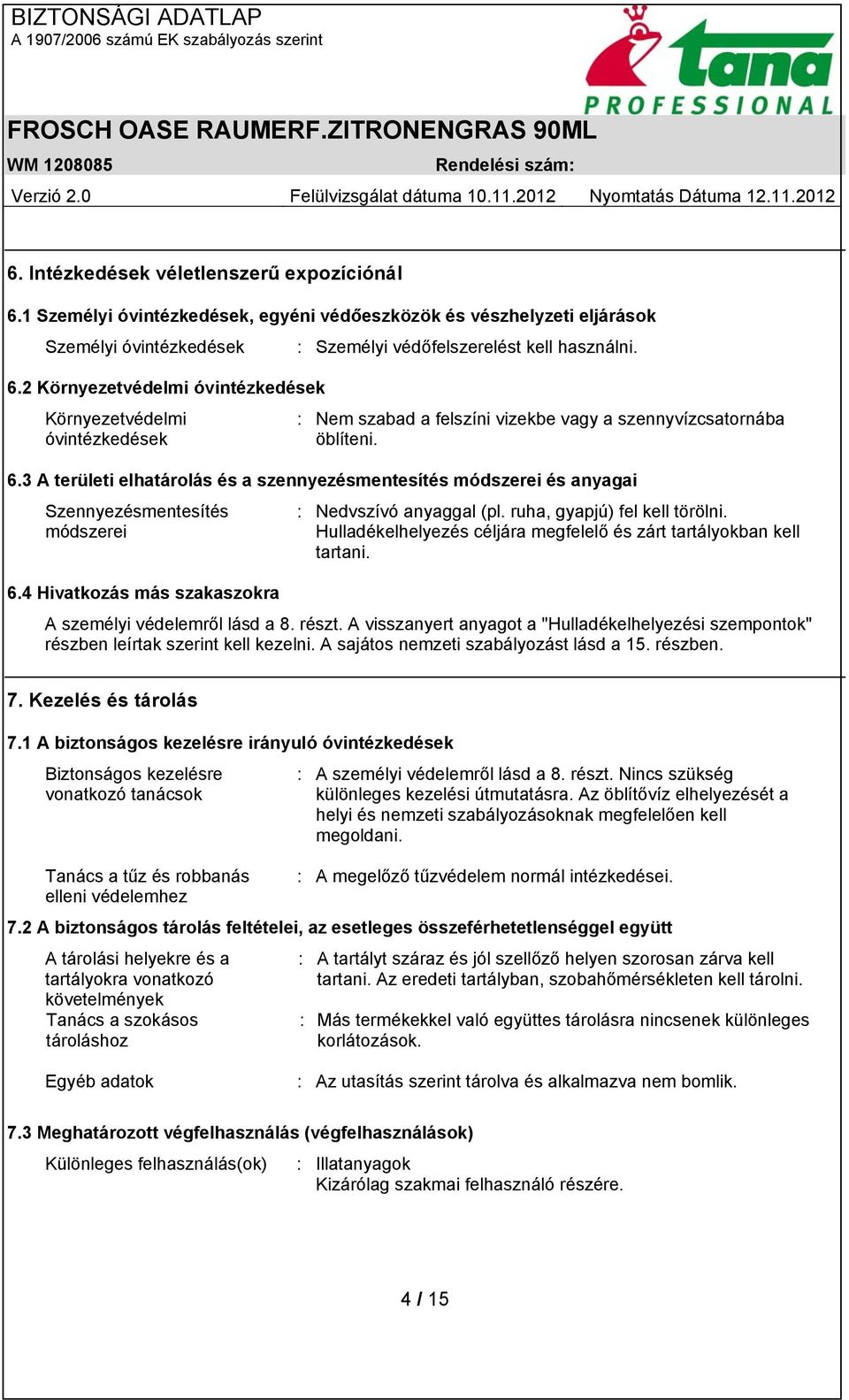 BIZTONSÁGI ADATLAP
A 1907/2006 számú EK szabályozás szerint

tana
PROFESSIONAL

FROSCH OASE RAUMERF.ZITRONENGRAS 90ML

WM 1208085 Rendelési szám:

Verzió 2.0 Felülvizsgálat dátuma 10.11.2012 Nyomtatás Dátuma 12.11.2012

6. Intézkedések véletlenszerű expozíciónál

6.1 Személyi óvintézkedések, egyéni védőeszközök és vészhelyzeti eljárások

Személyi óvintézkedések : Személyi védőfelszerelést kell használni.

6.2 Környezetvédelmi óvintézkedések

Környezetvédelmi óvintézkedések : Nem szabad a felszíni vizekbe vagy a szennyvízcsatornába öblíteni.

6.3 A területi elhatárolás és a szennyezésmentesítés módszerei és anyagai

Szennyezésmentesítés módszerei : Nedvszívó anyaggal (pl. ruha, gyapjú) fel kell törölni. Hulladékelhelyezés céljára megfelelő és zárt tartályokban kell tartani.

6.4 Hivatkozás más szakaszokra

A személyi védelemről lásd a 8. részt. A visszanyert anyagot a "Hulladékelhelyezési szempontok" részben leírtak szerint kell kezelni. A sajátos nemzeti szabályozást lásd a 15. részben.

7. Kezelés és tárolás

7.1 A biztonságos kezelésre irányuló óvintézkedések

Biztonságos kezelésre vonatkozó tanácsok : A személyi védelemről lásd a 8. részt. Nincs szükség különleges kezelési útmutatásra. Az öblítővíz elhelyezését a helyi és nemzeti szabályozásoknak megfelelően kell megoldani.

Tanács a tűz és robbanás elleni védelemhez : A megelőző tűzvédelem normál intézkedései.

7.2 A biztonságos tárolás feltételei, az esetleges összeférhetetlenséggel együtt

A tárolási helyekre és a tartályokra vonatkozó követelmények : A tartályt száraz és jól szellőző helyen szorosan zárva kell tartani. Az eredeti tartályban, szobahőmérsékleten kell tárolni.
Tanács a szokásos tároláshoz : Más termékekkel való együttes tárolásra nincsenek különleges korlátozások.

Egyéb adatok : Az utasítás szerint tárolva és alkalmazva nem bomlik.

7.3 Meghatározott végfelhasználás (végfelhasználások)

Különleges felhasználás(ok) : Illatanyagok
Kizárólag szakmai felhasználó részére.

4 / 15